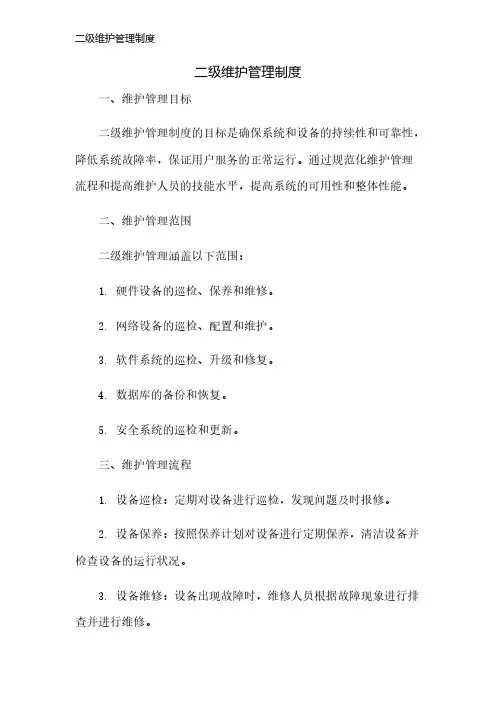 二级维护管理制度

二级维护管理制度

一、维护管理目标

二级维护管理制度的目标是确保系统和设备的持续性和可靠性，降低系统故障率，保证用户服务的正常运行。通过规范化维护管理流程和提高维护人员的技能水平，提高系统的可用性和整体性能。

二、维护管理范围

二级维护管理涵盖以下范围：

1. 硬件设备的巡检、保养和维修。

2. 网络设备的巡检、配置和维护。

3. 软件系统的巡检、升级和修复。

4. 数据库的备份和恢复。

5. 安全系统的巡检和更新。

三、维护管理流程

1. 设备巡检：定期对设备进行巡检，发现问题及时报修。

2. 设备保养：按照保养计划对设备进行定期保养，清洁设备并检查设备的运行状况。

3. 设备维修：设备出现故障时，维修人员根据故障现象进行排查并进行维修。